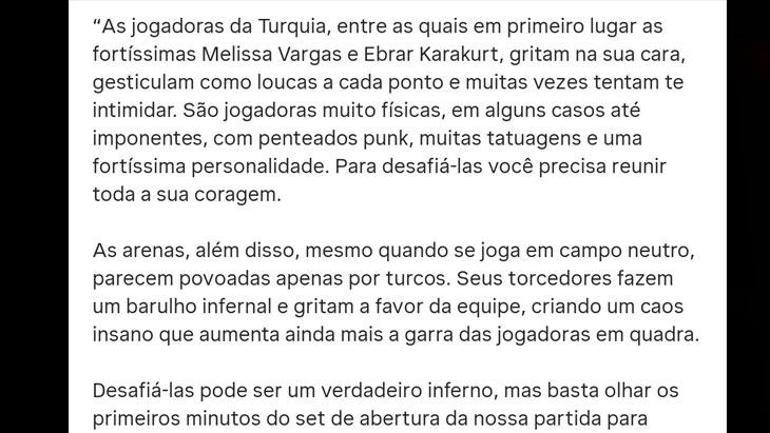 “As jogadoras da Turquia, entre as quais em primeiro lugar as fortíssimas Melissa Vargas e Ebrar Karakurt, gritam na sua cara, gesticulam como loucas a cada ponto e muitas vezes tentam te intimidar. São jogadoras muito físicas, em alguns casos até imponentes, com penteados punk, muitas tatuagens e uma fortíssima personalidade. Para desafiá-las você precisa reunir toda a sua coragem.

As arenas, além disso, mesmo quando se joga em campo neutro, parecem povoadas apenas por turcos. Seus torcedores fazem um barulho infernal e gritam a favor da equipe, criando um caos insano que aumenta ainda mais a garra das jogadoras em quadra.

Desafiá-las pode ser um verdadeiro inferno, mas basta olhar os primeiros minutos do set de abertura da nossa partida para